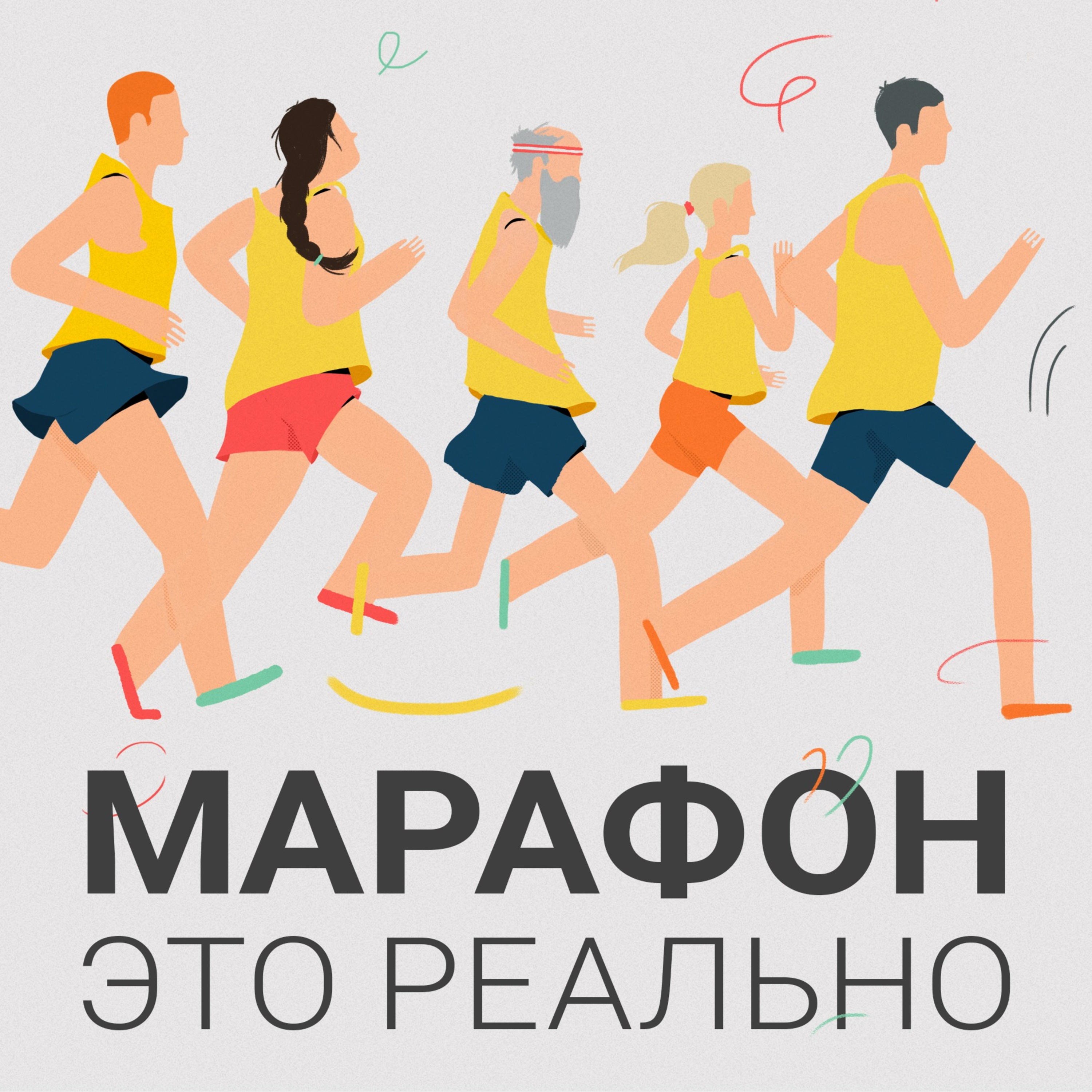 МАРАФОН
ЭТО РЕАЛЬНО